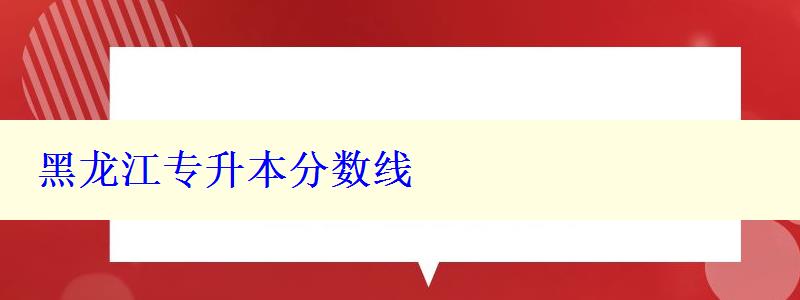 黑龙江专升本分数线